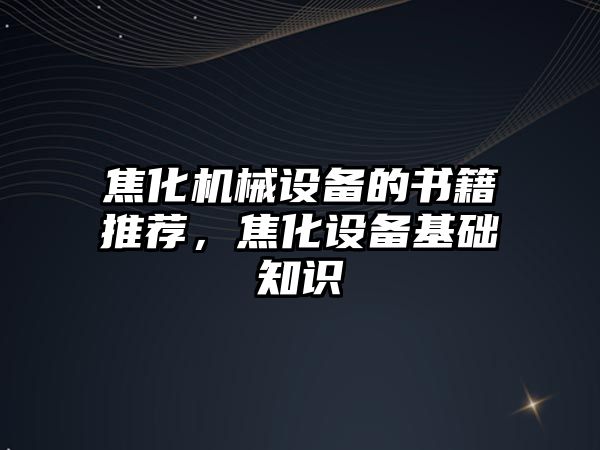 焦化机械设备的书籍推荐，焦化设备基础知识